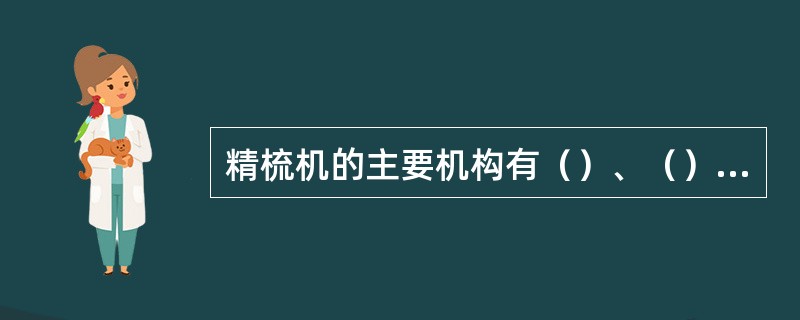 精梳机的主要机构有（）、（）...